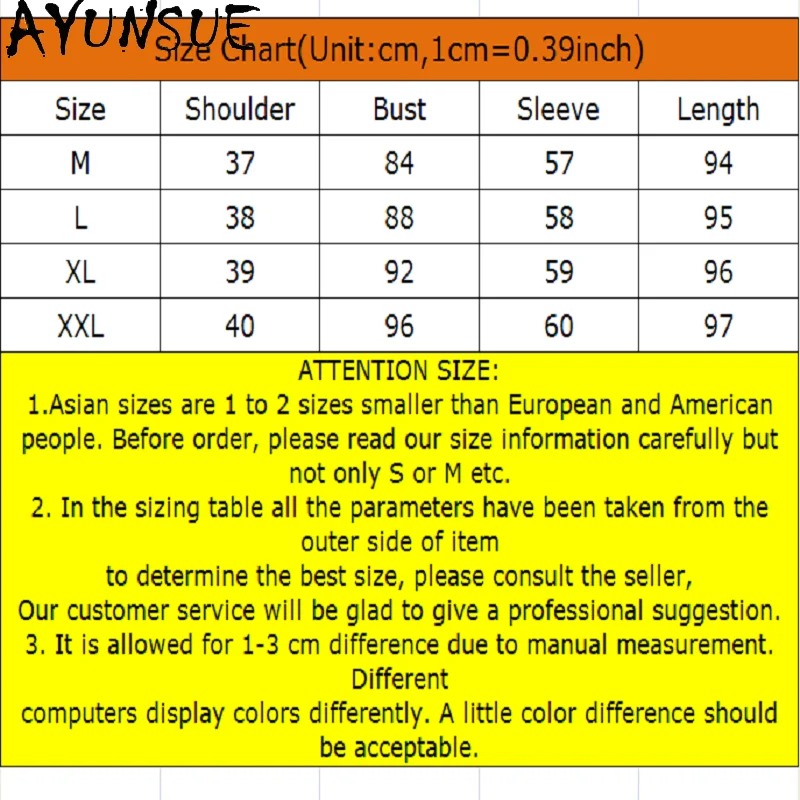 AYUNSUE

Size Chart(Unit:cm,1cm=0.39inch)

| Size | Shoulder | Bust | Sleeve | Length |
|---|---|---|---|---|
| M | 37 | 84 | 57 | 94 |
| L | 38 | 88 | 58 | 95 |
| XL | 39 | 92 | 59 | 96 |
| XXL | 40 | 96 | 60 | 97 |

ATTENTION SIZE:
1.Asian sizes are 1 to 2 sizes smaller than European and American people. Before order, please read our size information carefully but not only S or M etc.
2. In the sizing table all the parameters have been taken from the outer side of item
to determine the best size, please consult the seller,
Our customer service will be glad to give a professional suggestion.
3. It is allowed for 1-3 cm difference due to manual measurement. Different
computers display colors differently. A little color difference should be acceptable.